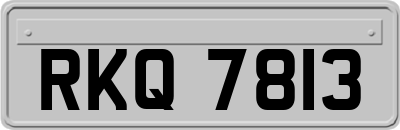 RKQ 7813